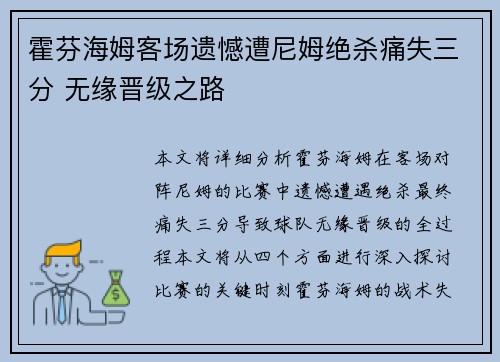 霍芬海姆客场遗憾遭尼姆绝杀痛失三分 无缘晋级之路

本文将详细分析霍芬海姆在客场对阵尼姆的比赛中遗憾遭遇绝杀最终痛失三分导致球队无缘晋级的全过程本文将从四个方面进行深入探讨比赛的关键时刻霍芬海姆的战术失

$